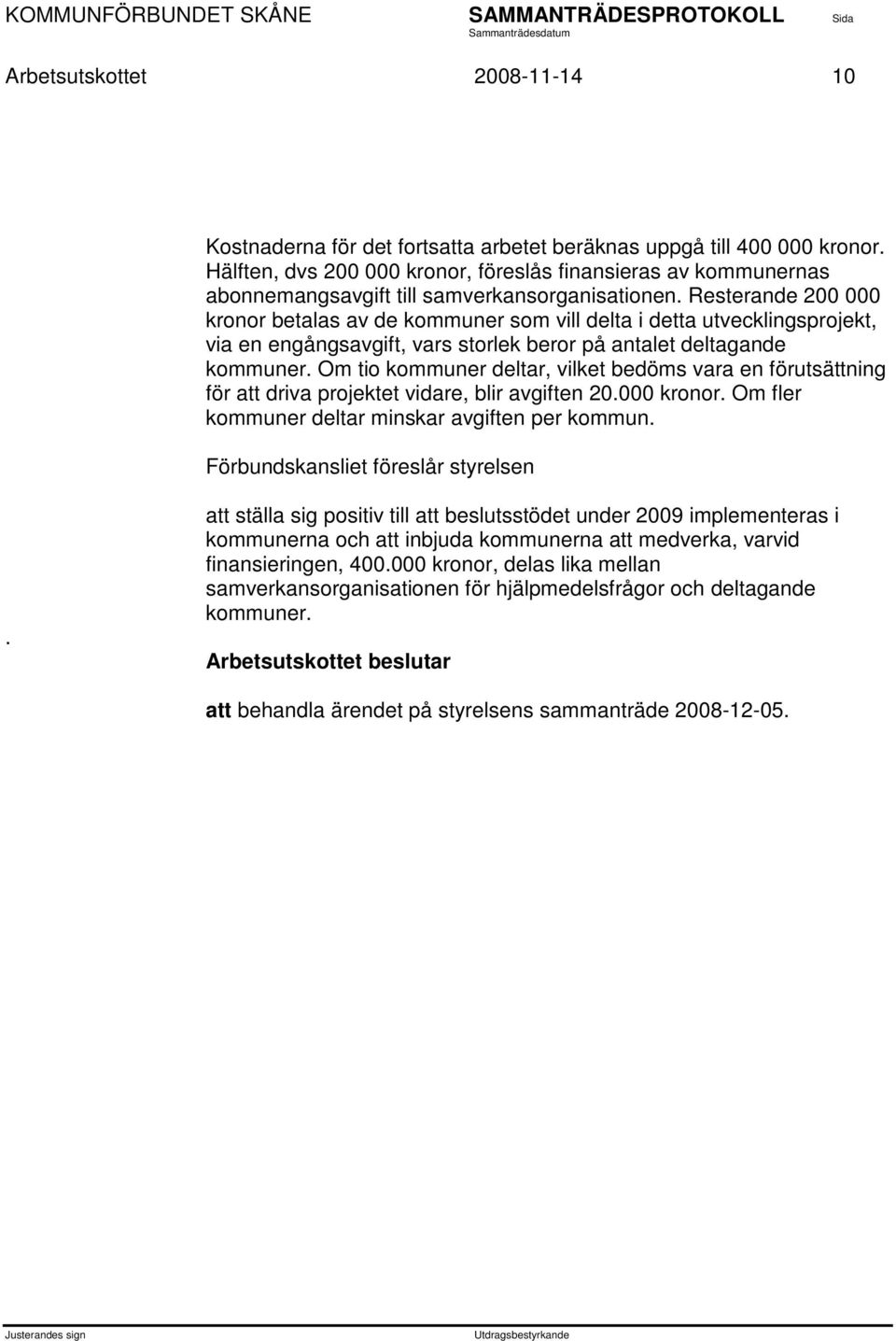 KOMMUNFÖRBUNDET SKÅNE SAMMANTRÄDESPROTOKOLL Sida
Sammanträdesdatum

Arbetsutskottet 2008-11-14 10

Kostnaderna för det fortsatta arbetet beräknas uppgå till 400 000 kronor. Hälften, dvs 200 000 kronor, föreslås finansieras av kommunernas abonnemangsavgift till samverkansorganisationen. Resterande 200 000 kronor betalas av de kommuner som vill delta i detta utvecklingsprojekt, via en engångsavgift, vars storlek beror på antalet deltagande kommuner. Om tio kommuner deltar, vilket bedöms vara en förutsättning för att driva projektet vidare, blir avgiften 20.000 kronor. Om fler kommuner deltar minskar avgiften per kommun.

Förbundskansliet föreslår styrelsen

att ställa sig positiv till att beslutsstödet under 2009 implementeras i kommunerna och att inbjuda kommunerna att medverka, varvid finansieringen, 400.000 kronor, delas lika mellan samverkansorganisationen för hjälpmedelsfrågor och deltagande kommuner.

.

Arbetsutskottet beslutar

att behandla ärendet på styrelsens sammanträde 2008-12-05.

Justerandes sign Utdragsbestyrkande